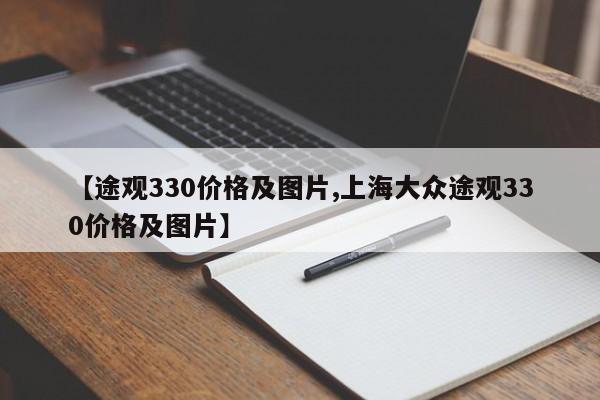 【途观330价格及图片,上海大众途观330价格及图片】